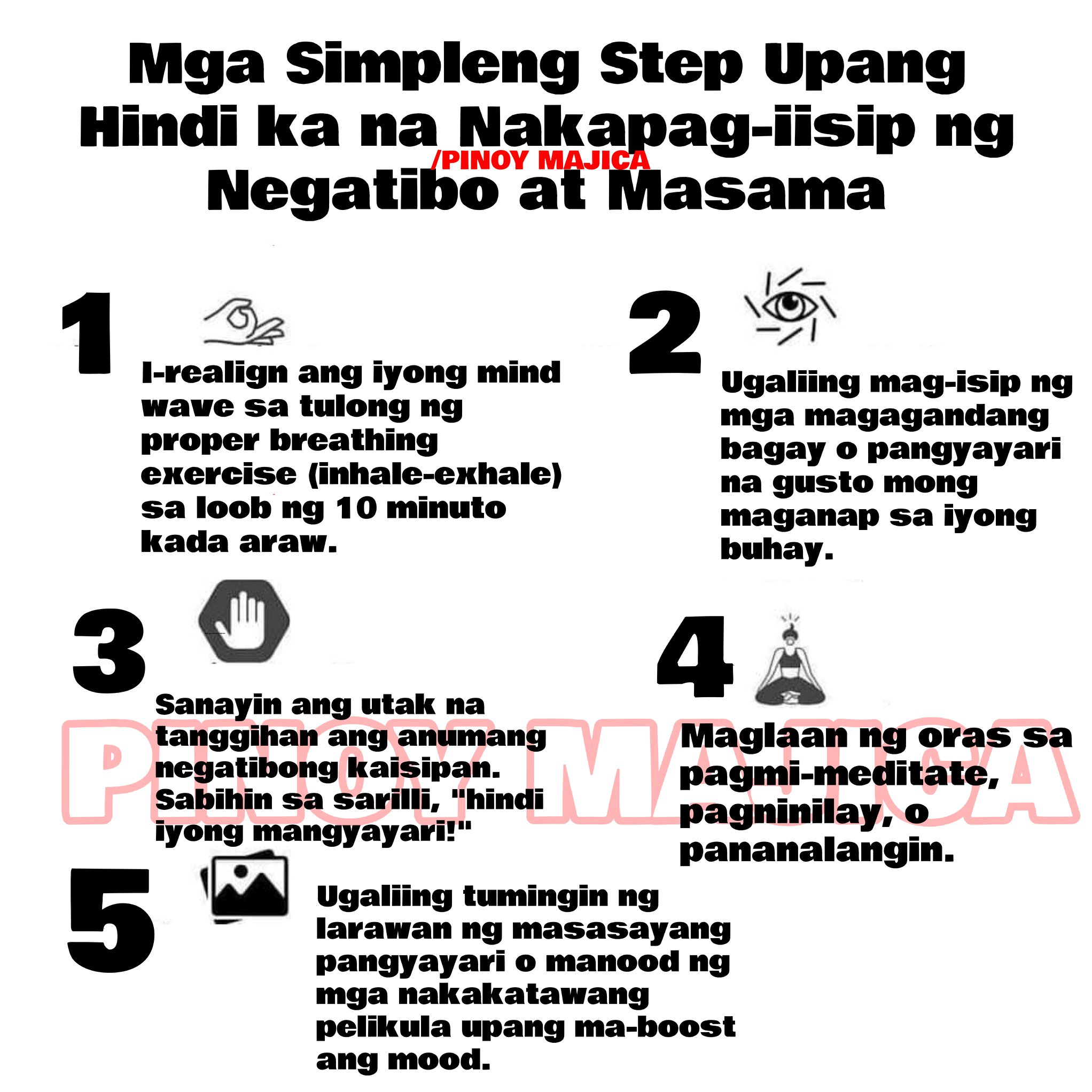 Mga Simpleng Step Upang Hindi ka na Nakapag-iisip ng Negatibo at Masama

/PINOY MAJICA

1

I-realign ang iyong mind wave sa tulong ng proper breathing exercise (inhale-exhale) sa loob ng 10 minuto kada araw.

2

Ugaliing mag-isip ng mga magagandang bagay o pangyayari na gusto mong maganap sa iyong buhay.

3

Sanayin ang utak na tanggihan ang anumang negatibong kaisipan. Sabihin sa sarilli, "hindi iyong mangyayari!"

4

Maglaan ng oras sa pagmi-meditate, pagninilay, o pananalangin.

5

Ugaliing tumingin ng larawan ng masasayang pangyayari o manood ng mga nakakatawang pelikula upang ma-boost ang mood.

PINOY MAJICA